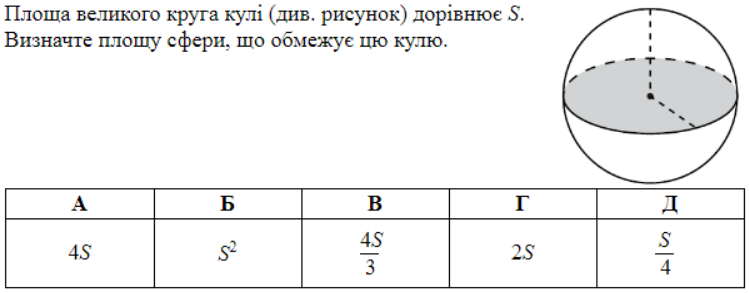 Площа великого круга кулі (див. рисунок) дорівнює $S$. Визначте площу сфери, що обмежує цю кулю.

| А | Б | В | Г | Д |
|---|---|---|---|---|
| $4S$ | $S^2$ | $\frac{4S}{3}$ | $2S$ | $\frac{S}{4}$ |